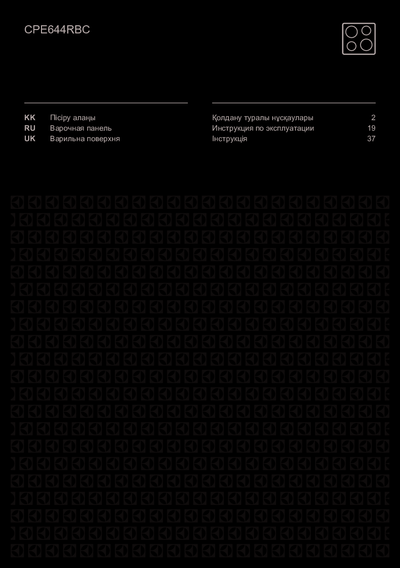 CPE644RBC

KK Пісіру алаңы
RU Варочная панель
UK Варильна поверхня

Қолдану туралы нұсқаулары 2
Инструкция по эксплуатации 19
Інструкція 37